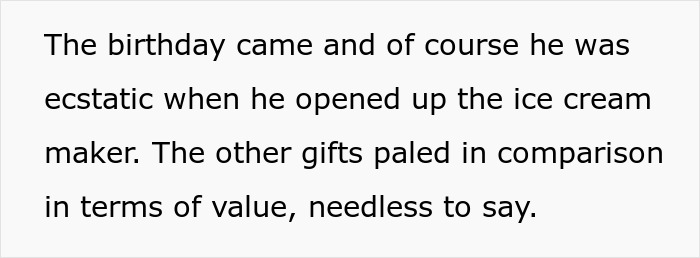 The birthday came and of course he was ecstatic when he opened up the ice cream maker. The other gifts paled in comparison in terms of value, needless to say.